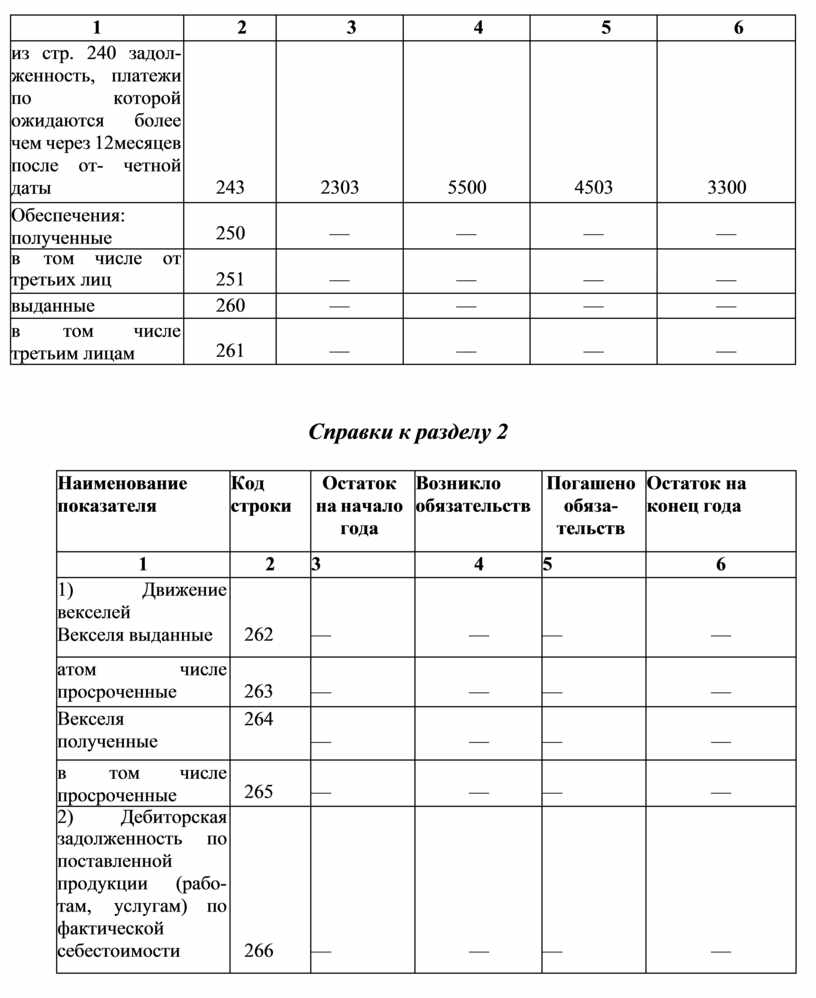 | 1 | 2 | 3 | 4 | 5 | 6 |
|---|---|---|---|---|---|
| из стр. 240 задолженность, платежи по которой ожидаются более чем через 12месяцев после от- четной даты | 243 | 2303 | 5500 | 4503 | 3300 |
| Обеспечения: полученные | 250 | — | — | — | — |
| в том числе от третьих лиц | 251 | — | — | — | — |
| выданные | 260 | — | — | — | — |
| в том числе третьим лицам | 261 | — | — | — | — |

Справки к разделу 2

| Наименование показателя | Код строки | Остаток на начало года | Возникло обязательств | Погашено обязательств | Остаток на конец года |
|---|---|---|---|---|---|
| 1 | 2 | 3 | 4 | 5 | 6 |
| 1) Движение векселей Векселя выданные | 262 | — | — | — | — |
| атом числе просроченные | 263 | — | — | — | — |
| Векселя полученные | 264 | — | — | — | — |
| в том числе просроченные | 265 | — | — | — | — |
| 2) Дебиторская задолженность по поставленной продукции (работам, услугам) по фактической себестоимости | 266 | — | — | — | — |